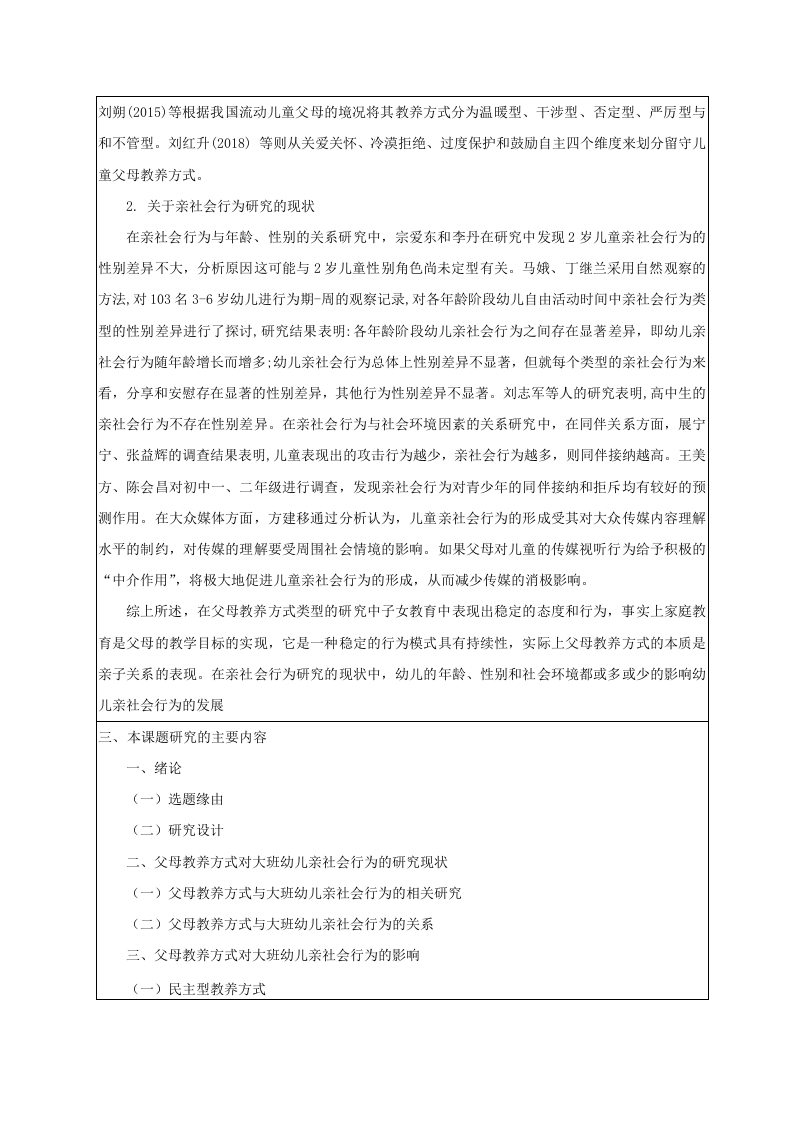 刘朔(2015)等根据我国流动儿童父母的境况将其教养方式分为温暖型、干涉型、否定型、严厉型与和不管型。刘红升(2018) 等则从关爱关怀、冷漠拒绝、过度保护和鼓励自主四个维度来划分留守儿童父母教养方式。

2. 关于亲社会行为研究的现状

在亲社会行为与年龄、性别的关系研究中，宗爱东和李丹在研究中发现2岁儿童亲社会行为的性别差异不大，分析原因这可能与2岁儿童性别角色尚未定型有关。马娥、丁继兰采用自然观察的方法,对103名3-6岁幼儿进行为期-周的观察记录,对各年龄阶段幼儿自由活动时间中亲社会行为类型的性别差异进行了探讨,研究结果表明:各年龄阶段幼儿亲社会行为之间存在显著差异，即幼儿亲社会行为随年龄增长而增多;幼儿亲社会行为总体上性别差异不显著，但就每个类型的亲社会行为来看，分享和安慰存在显著的性别差异，其他行为性别差异不显著。刘志军等人的研究表明,高中生的亲社会行为不存在性别差异。在亲社会行为与社会环境因素的关系研究中，在同伴关系方面，展宁宁、张益辉的调查结果表明,儿童表现出的攻击行为越少，亲社会行为越多，则同伴接纳越高。王美方、陈会昌对初中一、二年级进行调查，发现亲社会行为对青少年的同伴接纳和拒斥均有较好的预测作用。在大众媒体方面，方建移通过分析认为，儿童亲社会行为的形成受其对大众传媒内容理解水平的制约，对传媒的理解要受周围社会情境的影响。如果父母对儿童的传媒视听行为给予积极的“中介作用”，将极大地促进儿童亲社会行为的形成，从而减少传媒的消极影响。

综上所述，在父母教养方式类型的研究中子女教育中表现出稳定的态度和行为，事实上家庭教育是父母的教学目标的实现，它是一种稳定的行为模式具有持续性，实际上父母教养方式的本质是亲子关系的表现。在亲社会行为研究的现状中，幼儿的年龄、性别和社会环境都或多或少的影响幼儿亲社会行为的发展

三、本课题研究的主要内容

一、绪论

（一）选题缘由

（二）研究设计

二、父母教养方式对大班幼儿亲社会行为的研究现状

（一）父母教养方式与大班幼儿亲社会行为的相关研究

（二）父母教养方式与大班幼儿亲社会行为的关系

三、父母教养方式对大班幼儿亲社会行为的影响

（一）民主型教养方式